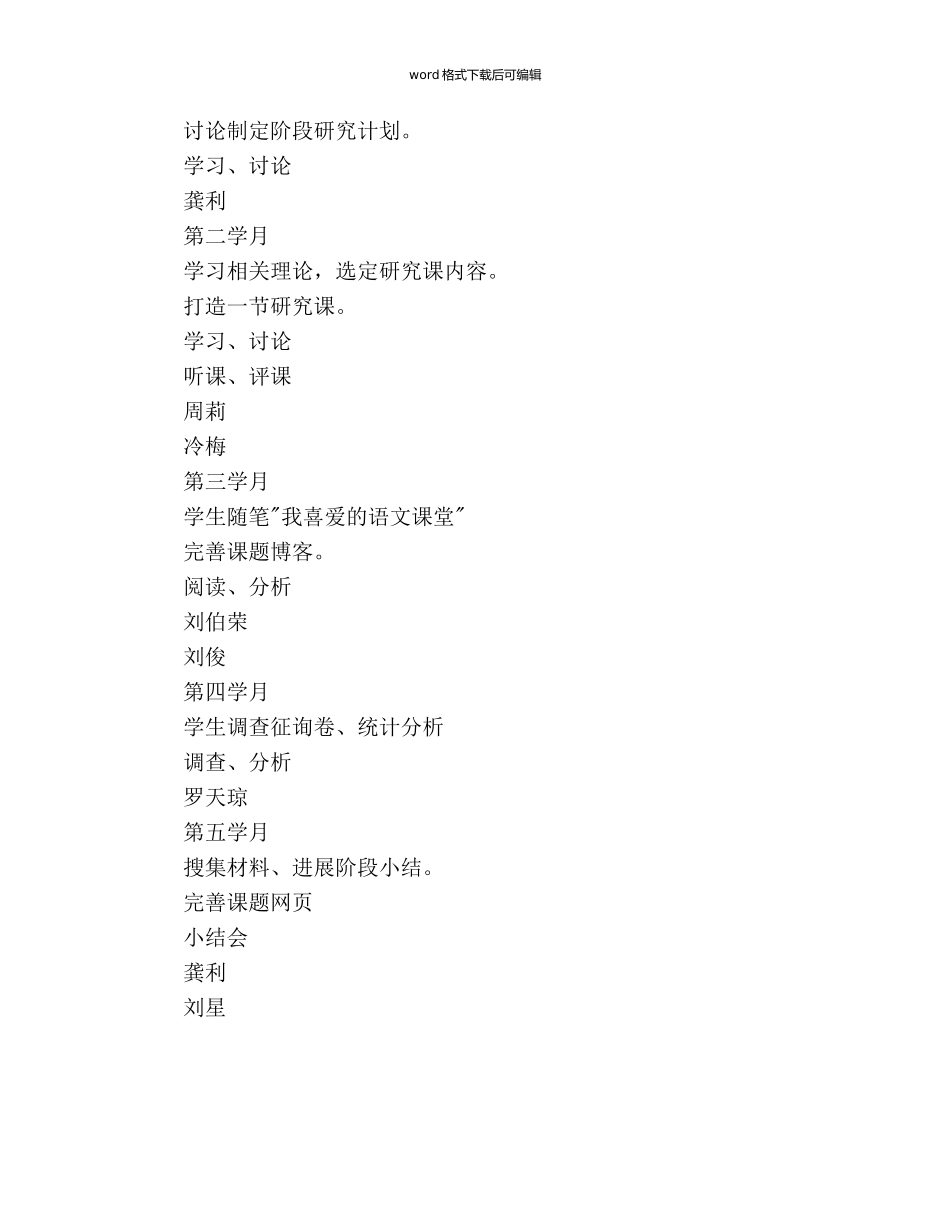 word格式下载后可编辑

讨论制定阶段研究计划。

学习、讨论

龚利

第二学月

学习相关理论，选定研究课内容。

打造一节研究课。

学习、讨论

听课、评课

周莉

冷梅

第三学月

学生随笔"我喜爱的语文课堂"

完善课题博客。

阅读、分析

刘伯荣

刘俊

第四学月

学生调查征询卷、统计分析

调查、分析

罗天琼

第五学月

搜集材料、进展阶段小结。

完善课题网页

小结会

龚利

刘星